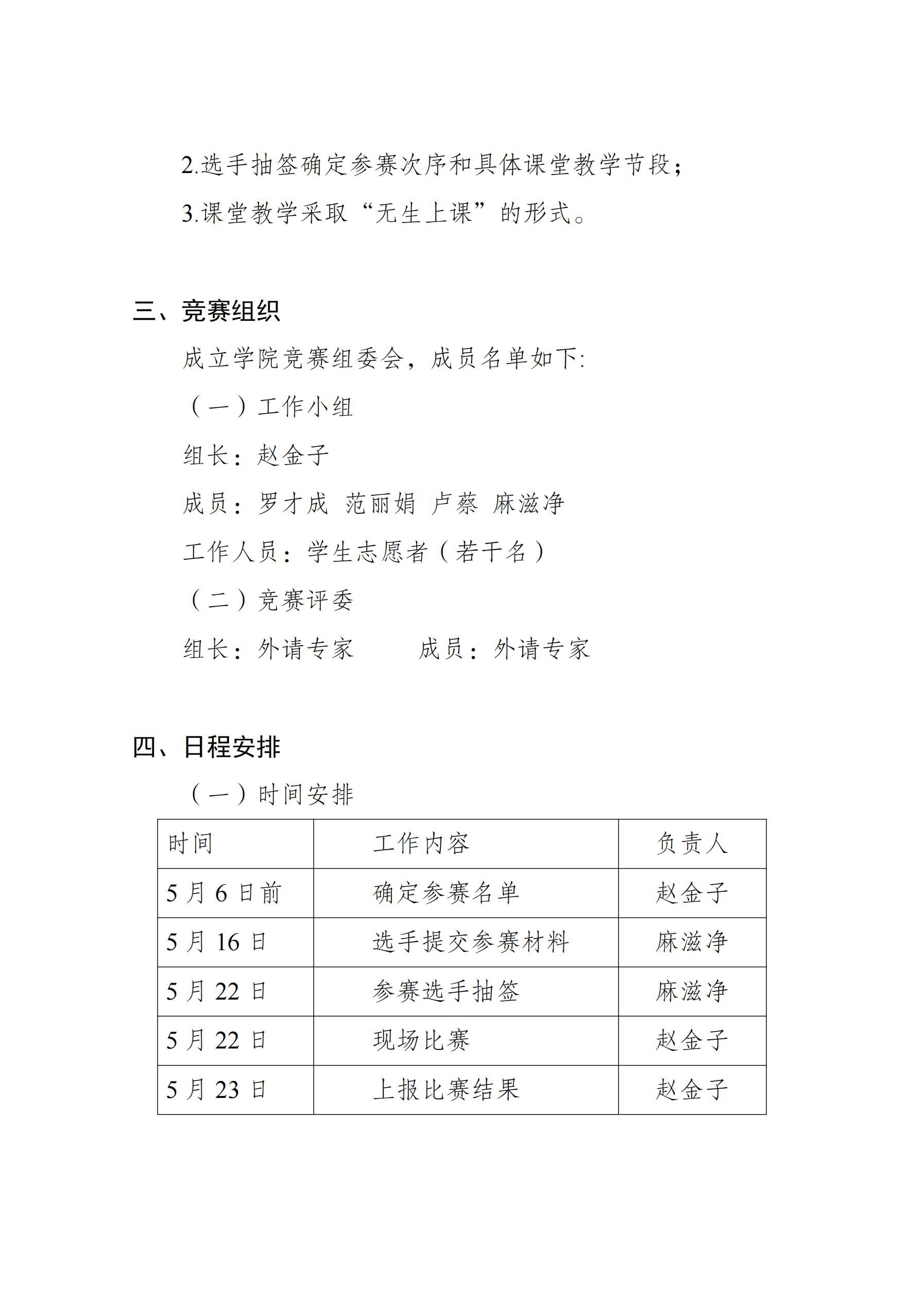 2.选手抽签确定参赛次序和具体课堂教学节段；

3.课堂教学采取“无生上课”的形式。

三、竞赛组织

成立学院竞赛组委会，成员名单如下:

（一）工作小组

组长：赵金子

成员：罗才成 范丽娟 卢蔡 麻滋净

工作人员：学生志愿者（若干名）

（二）竞赛评委

组长：外请专家 成员：外请专家

四、日程安排

（一）时间安排

| 时间 | 工作内容 | 负责人 |
|---|---|---|
| 5月6日前 | 确定参赛名单 | 赵金子 |
| 5月16日 | 选手提交参赛材料 | 麻滋净 |
| 5月22日 | 参赛选手抽签 | 麻滋净 |
| 5月22日 | 现场比赛 | 赵金子 |
| 5月23日 | 上报比赛结果 | 赵金子 |